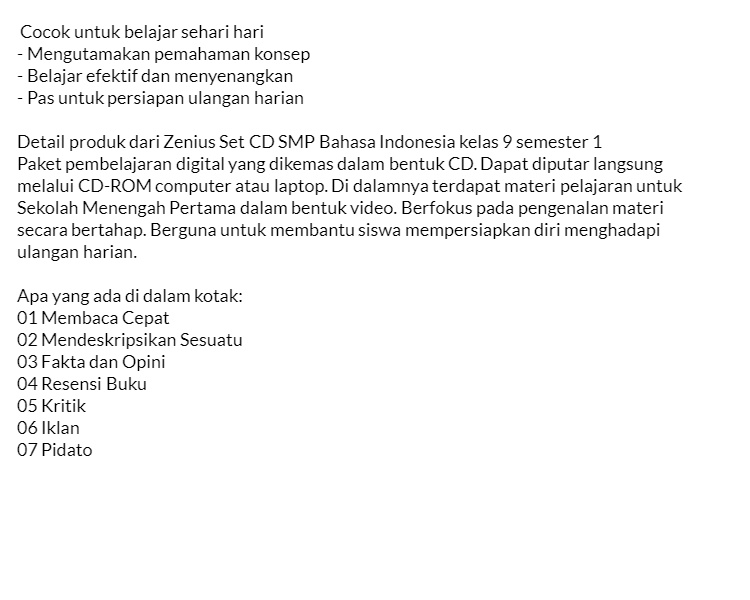 Cocok untuk belajar sehari hari
- Mengutamakan pemahaman konsep
- Belajar efektif dan menyenangkan
- Pas untuk persiapan ulangan harian

Detail produk dari Zenius Set CD SMP Bahasa Indonesia kelas 9 semester 1
Paket pembelajaran digital yang dikemas dalam bentuk CD. Dapat diputar langsung melalui CD-ROM computer atau laptop. Di dalamnya terdapat materi pelajaran untuk Sekolah Menengah Pertama dalam bentuk video. Berfokus pada pengenalan materi secara bertahap. Berguna untuk membantu siswa mempersiapkan diri menghadapi ulangan harian.

Apa yang ada di dalam kotak:
01 Membaca Cepat
02 Mendeskripsikan Sesuatu
03 Fakta dan Opini
04 Resensi Buku
05 Kritik
06 Iklan
07 Pidato